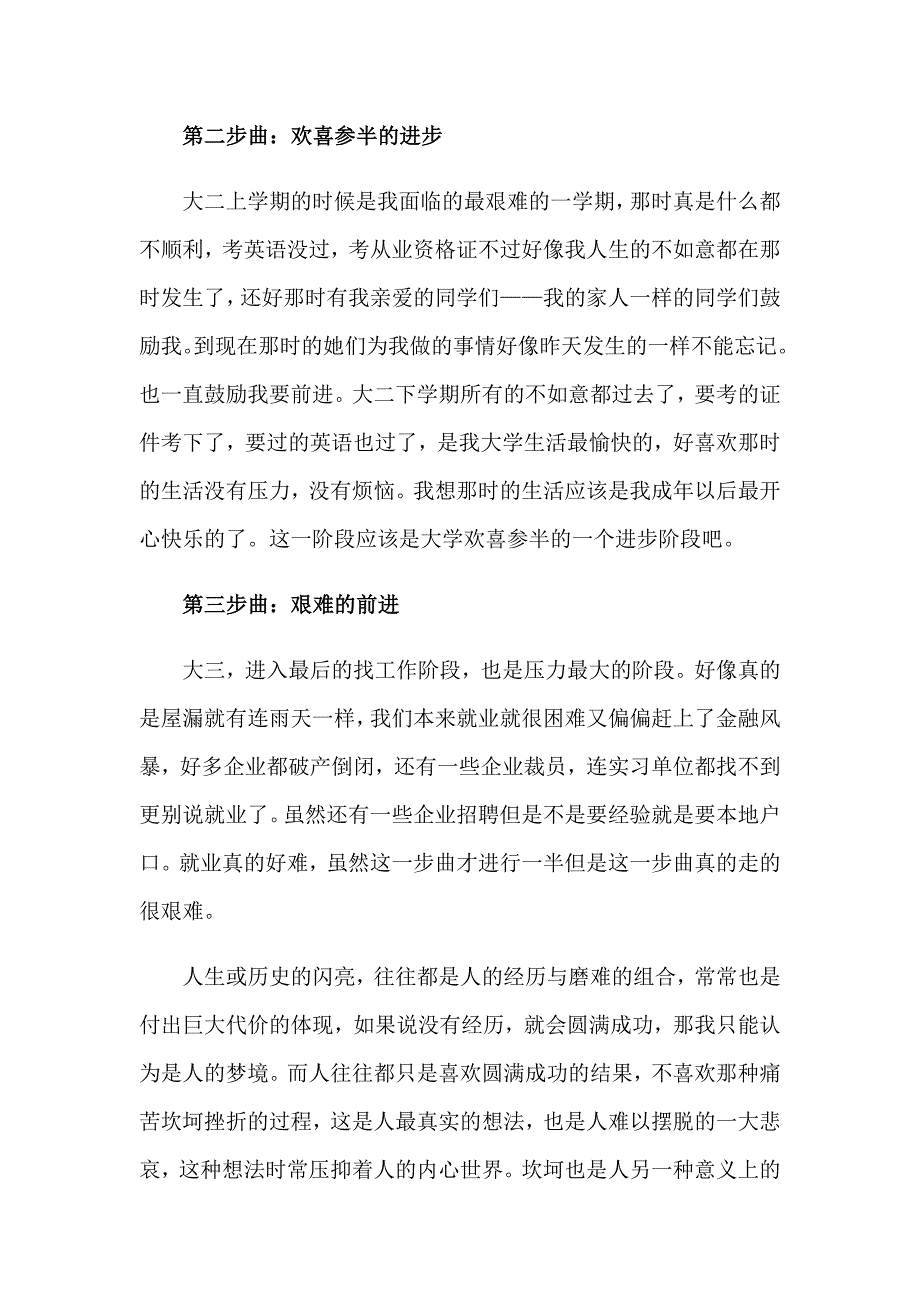 第二步曲：欢喜参半的进步

大二上学期的时候是我面临的最艰难的一学期，那时真是什么都不顺利，考英语没过，考从业资格证不过好像我人生的不如意都在那时发生了，还好那时有我亲爱的同学们——我的家人一样的同学们鼓励我。到现在那时的她们为我做的事情好像昨天发生的一样不能忘记。也一直鼓励我要前进。大二下学期所有的不如意都过去了，要考的证件考下了，要过的英语也过了，是我大学生活最愉快的，好喜欢那时的生活没有压力，没有烦恼。我想那时的生活应该是我成年以后最开心快乐的了。这一阶段应该是大学欢喜参半的一个进步阶段吧。

第三步曲：艰难的前进

大三，进入最后的找工作阶段，也是压力最大的阶段。好像真的是屋漏就有连雨天一样，我们本来就业就很困难又偏偏赶上了金融风暴，好多企业都破产倒闭，还有一些企业裁员，连实习单位都找不到更别说就业了。虽然还有一些企业招聘但是不是要经验就是要本地户口。就业真的好难，虽然这一步曲才进行一半但是这一步曲真的走的很艰难。

人生或历史的闪亮，往往都是人的经历与磨难的组合，常常也是付出巨大代价的体现，如果说没有经历，就会圆满成功，那我只能认为是人的梦境。而人往往都只是喜欢圆满成功的结果，不喜欢那种痛苦坎坷挫折的过程，这是人最真实的想法，也是人难以摆脱的一大悲哀，这种想法时常压抑着人的内心世界。坎坷也是人另一种意义上的